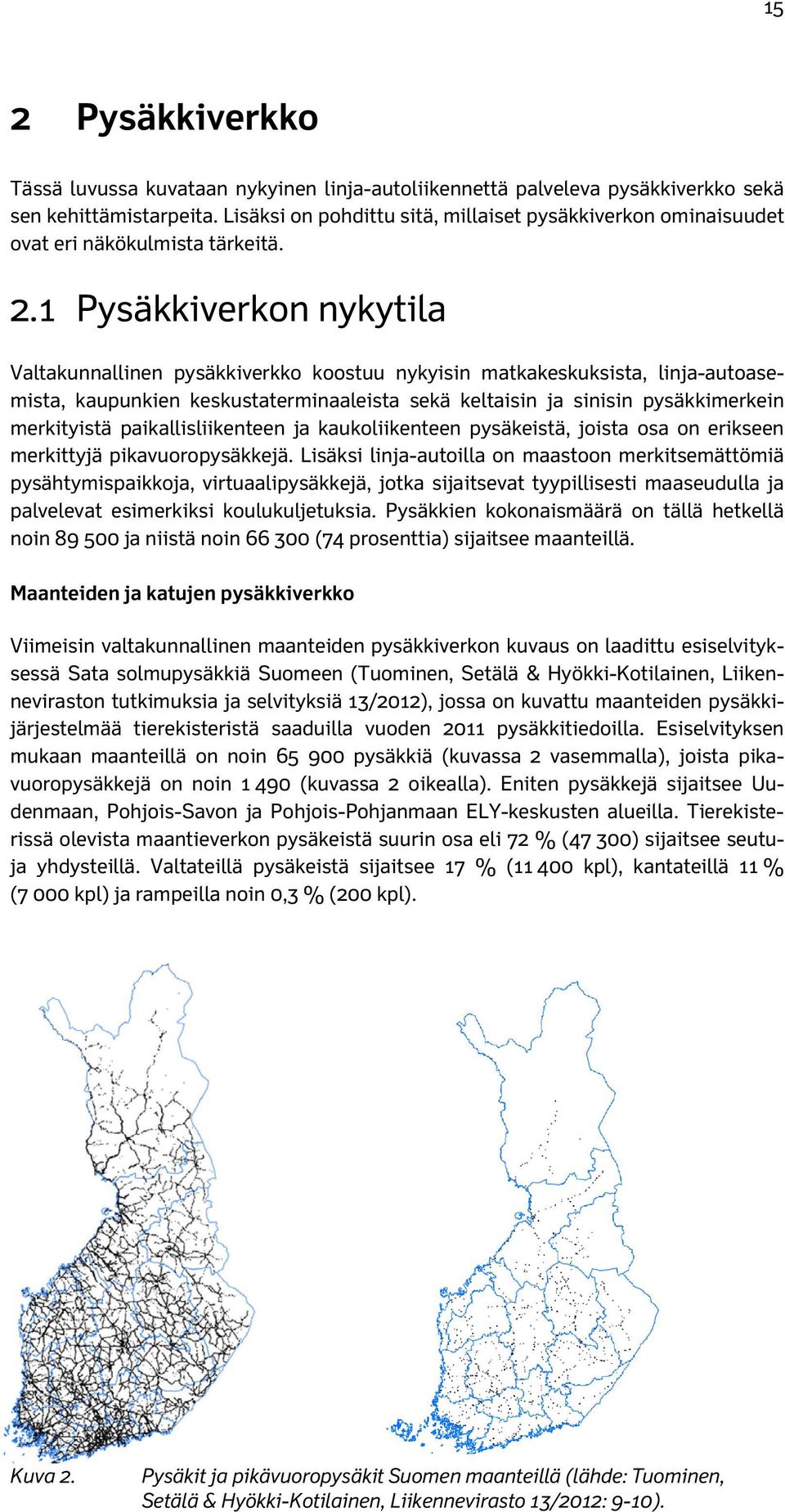 15

2 Pysäkkiverkko

Tässä luvussa kuvataan nykyinen linja-autoliikennettä palveleva pysäkkiverkko sekä sen kehittämistarpeita. Lisäksi on pohdittu sitä, millaiset pysäkkiverkon ominaisuudet ovat eri näkökulmista tärkeitä.

2.1 Pysäkkiverkon nykytila

Valtakunnallinen pysäkkiverkko koostuu nykyisin matkakeskuksista, linja-autoasemista, kaupunkien keskustaterminaaleista sekä keltaisin ja sinisin pysäkkimerkein merkityistä paikallisliikenteen ja kaukoliikenteen pysäkeistä, joista osa on erikseen merkittyjä pikavuoropysäkkejä. Lisäksi linja-autoilla on maastoon merkitsemättömiä pysähtymispaikkoja, virtuaalipysäkkejä, jotka sijaitsevat tyypillisesti maaseudulla ja palvelevat esimerkiksi koulukuljetuksia. Pysäkkien kokonaismäärä on tällä hetkellä noin 89 500 ja niistä noin 66 300 (74 prosenttia) sijaitsee maanteillä.

Maanteiden ja katujen pysäkkiverkko

Viimeisin valtakunnallinen maanteiden pysäkkiverkon kuvaus on laadittu esiselvityksessä Sata solmupysäkkiä Suomeen (Tuominen, Setälä & Hyökki-Kotilainen, Liikenneviraston tutkimuksia ja selvityksiä 13/2012), jossa on kuvattu maanteiden pysäkkijärjestelmää tierekisteristä saaduilla vuoden 2011 pysäkkitiedoilla. Esiselvityksen mukaan maanteillä on noin 65 900 pysäkkiä (kuvassa 2 vasemmalla), joista pikavuoropysäkkejä on noin 1 490 (kuvassa 2 oikealla). Eniten pysäkkejä sijaitsee Uudenmaan, Pohjois-Savon ja Pohjois-Pohjanmaan ELY-keskusten alueilla. Tierekisterissä olevista maantieverkon pysäkeistä suurin osa eli 72 % (47 300) sijaitsee seutu- ja yhdysteillä. Valtateillä pysäkeistä sijaitsee 17 % (11 400 kpl), kantateillä 11 % (7 000 kpl) ja rampeilla noin 0,3 % (200 kpl).

Kuva 2. Pysäkit ja pikävuoropysäkit Suomen maanteillä (lähde: Tuominen, Setälä & Hyökki-Kotilainen, Liikennevirasto 13/2012: 9-10).